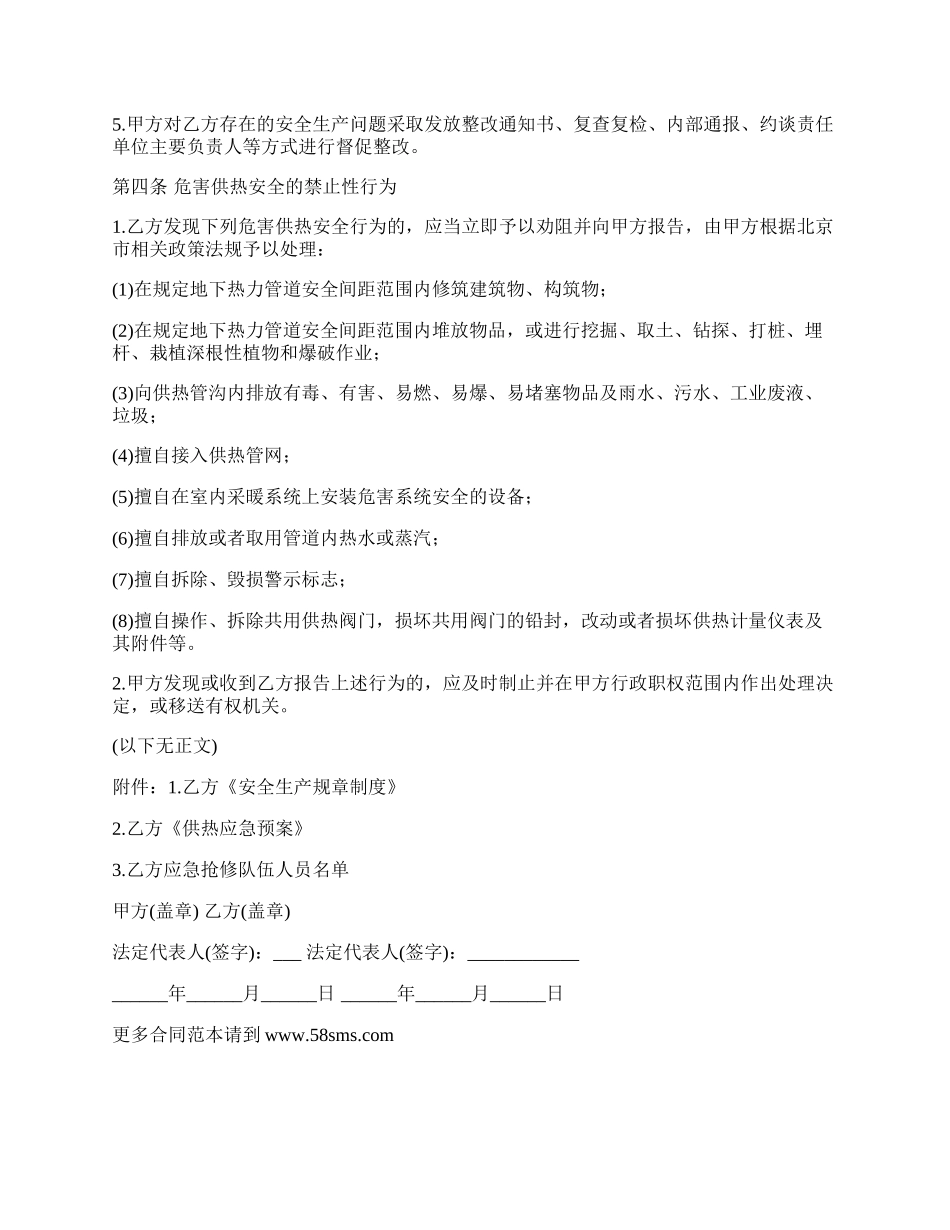 5.甲方对乙方存在的安全生产问题采取发放整改通知书、复查复检、内部通报、约谈责任单位主要负责人等方式进行督促整改。

第四条 危害供热安全的禁止性行为

1.乙方发现下列危害供热安全行为的，应当立即予以劝阻并向甲方报告，由甲方根据北京市相关政策法规予以处理：

(1)在规定地下热力管道安全间距范围内修筑建筑物、构筑物；

(2)在规定地下热力管道安全间距范围内堆放物品，或进行挖掘、取土、钻探、打桩、埋杆、栽植深根性植物和爆破作业；

(3)向供热管沟内排放有毒、有害、易燃、易爆、易堵塞物品及雨水、污水、工业废液、垃圾；

(4)擅自接入供热管网；

(5)擅自在室内采暖系统上安装危害系统安全的设备；

(6)擅自排放或者取用管道内热水或蒸汽；

(7)擅自拆除、毁损警示标志；

(8)擅自操作、拆除共用供热阀门，损坏共用阀门的铅封，改动或者损坏供热计量仪表及其附件等。

2.甲方发现或收到乙方报告上述行为的，应及时制止并在甲方行政职权范围内作出处理决定，或移送有权机关。

(以下无正文)

附件：1.乙方《安全生产规章制度》

2.乙方《供热应急预案》

3.乙方应急抢修队伍人员名单

甲方(盖章) 乙方(盖章)

法定代表人(签字)：___ 法定代表人(签字)：____________

______年______月______日 ______年______月______日

更多合同范本请到 www.58sms.com